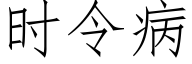 时令病